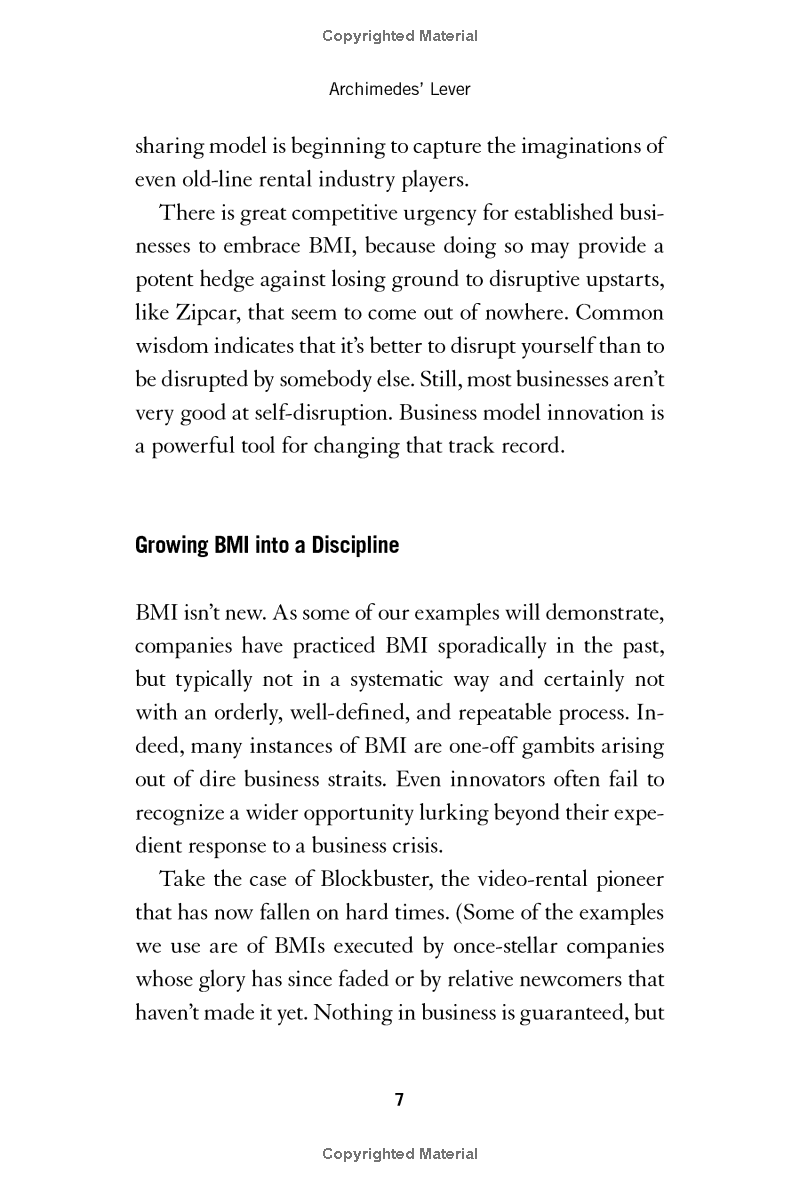 Copyrighted Material

Archimedes' Lever

sharing model is beginning to capture the imaginations of even old-line rental industry players.

There is great competitive urgency for established businesses to embrace BMI, because doing so may provide a potent hedge against losing ground to disruptive upstarts, like Zipcar, that seem to come out of nowhere. Common wisdom indicates that it's better to disrupt yourself than to be disrupted by somebody else. Still, most businesses aren't very good at self-disruption. Business model innovation is a powerful tool for changing that track record.

Growing BMI into a Discipline

BMI isn't new. As some of our examples will demonstrate, companies have practiced BMI sporadically in the past, but typically not in a systematic way and certainly not with an orderly, well-defined, and repeatable process. Indeed, many instances of BMI are one-off gambits arising out of dire business straits. Even innovators often fail to recognize a wider opportunity lurking beyond their expedient response to a business crisis.

Take the case of Blockbuster, the video-rental pioneer that has now fallen on hard times. (Some of the examples we use are of BMIs executed by once-stellar companies whose glory has since faded or by relative newcomers that haven't made it yet. Nothing in business is guaranteed, but

7

Copyrighted Material